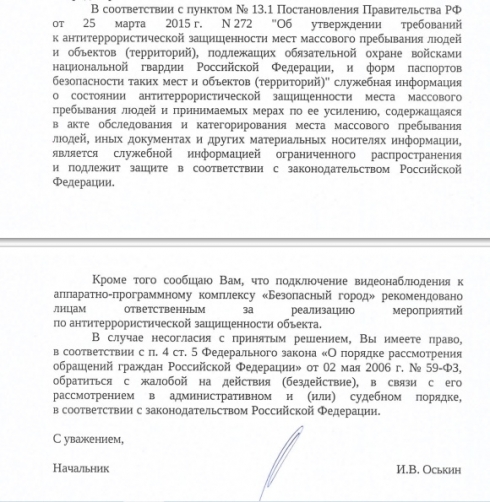 В соответствии с пунктом № 13.1 Постановления Правительства РФ от 25 марта 2015 г. N 272 "Об утверждении требований к антитеррористической защищенности мест массового пребывания людей и объектов (территорий), подлежащих обязательной охране войсками национальной гвардии Российской Федерации, и форм паспортов безопасности таких мест и объектов (территорий)" служебная информация о состоянии антитеррористической защищенности места массового пребывания людей и принимаемых мерах по ее усилению, содержащаяся в акте обследования и категорирования места массового пребывания людей, иных документах и других материальных носителях информации, является служебной информацией ограниченного распространения и подлежит защите в соответствии с законодательством Российской Федерации.

Кроме того сообщаю Вам, что подключение видеонаблюдения к аппаратно-программному комплексу «Безопасный город» рекомендовано лицам ответственным за реализацию мероприятий по антитеррористической защищенности объекта.

В случае несогласия с принятым решением, Вы имеете право, в соответствии с п. 4 ст. 5 Федерального закона «О порядке рассмотрения обращений граждан Российской Федерации» от 02 мая 2006 г. № 59-ФЗ, обратиться с жалобой на действия (бездействие), в связи с его рассмотрением в административном и (или) судебном порядке, в соответствии с законодательством Российской Федерации.

С уважением,

Начальник И.В. Оськин